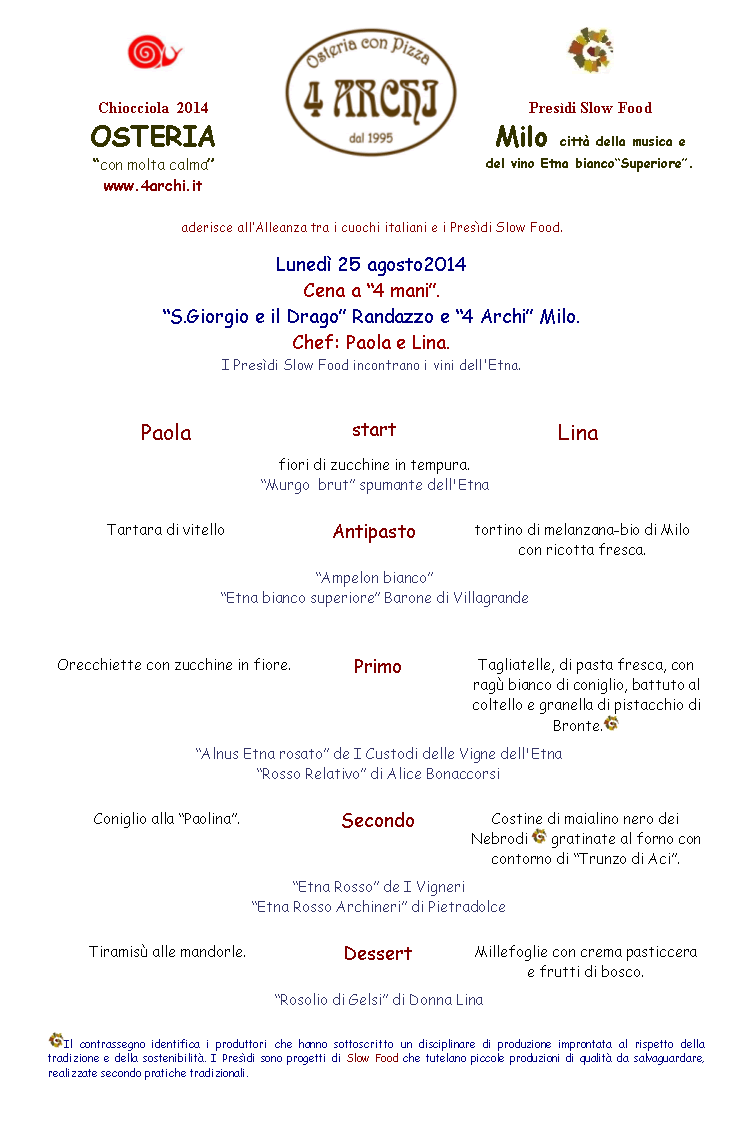 Chiocciola 2014
OSTERIA
"con molta calma"
www.4archi.it

Osteria con Pizza
4 ARCHI
dal 1995

Presìdi Slow Food
Milo città della musica e del vino Etna bianco"Superiore".

aderisce all'Alleanza tra i cuochi italiani e i Presìdi Slow Food.

Lunedì 25 agosto2014
Cena a "4 mani".
"S.Giorgio e il Drago" Randazzo e "4 Archi" Milo.
Chef: Paola e Lina.
I Presìdi Slow Food incontrano i vini dell'Etna.

Paola

start

Lina

fiori di zucchine in tempura.
"Murgo brut" spumante dell'Etna

Tartara di vitello

Antipasto

tortino di melanzana-bio di Milo con ricotta fresca.

"Ampelon bianco"
"Etna bianco superiore" Barone di Villagrande

Orecchiette con zucchine in fiore.

Primo

Tagliatelle, di pasta fresca, con ragù bianco di coniglio, battuto al coltello e granella di pistacchio di Bronte.

"Alnus Etna rosato" de I Custodi delle Vigne dell'Etna
"Rosso Relativo" di Alice Bonaccorsi

Coniglio alla "Paolina".

Secondo

Costine di maialino nero dei Nebrodi gratinate al forno con contorno di "Trunzo di Aci".

"Etna Rosso" de I Vigneri
"Etna Rosso Archineri" di Pietradolce

Tiramisù alle mandorle.

Dessert

Millefoglie con crema pasticcera e frutti di bosco.

"Rosolio di Gelsi" di Donna Lina

Il contrassegno identifica i produttori che hanno sottoscritto un disciplinare di produzione improntata al rispetto della tradizione e della sostenibilità. I Presìdi sono progetti di Slow Food che tutelano piccole produzioni di qualità da salvaguardare, realizzate secondo pratiche tradizionali.